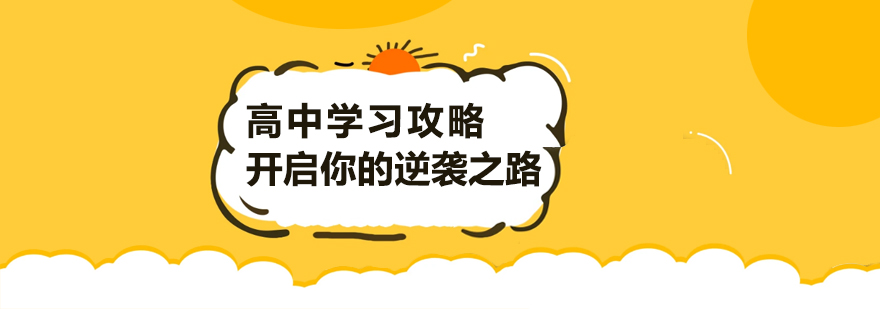 高中学习攻略
开启你的逆袭之路